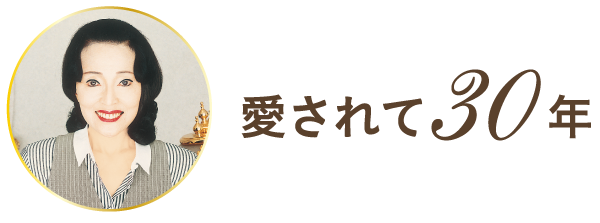 愛されて30年